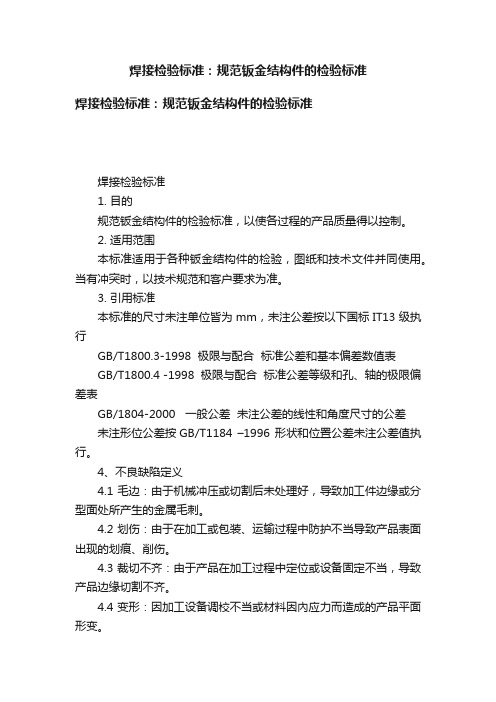 焊接检验标准：规范钣金结构件的检验标准

焊接检验标准：规范钣金结构件的检验标准

焊接检验标准

1. 目的

规范钣金结构件的检验标准，以使各过程的产品质量得以控制。

2. 适用范围

本标准适用于各种钣金结构件的检验，图纸和技术文件并同使用。当有冲突时，以技术规范和客户要求为准。

3. 引用标准

本标准的尺寸未注单位皆为 mm，未注公差按以下国标 IT13 级执行

GB/T1800.3-1998 极限与配合 标准公差和基本偏差数值表

GB/T1800.4 -1998 极限与配合 标准公差等级和孔、轴的极限偏差表

GB/1804-2000 一般公差 未注公差的线性和角度尺寸的公差

未注形位公差按 GB/T1184 –1996 形状和位置公差未注公差值执行。

4、不良缺陷定义

4.1 毛边：由于机械冲压或切割后未处理好，导致加工件边缘或分型面处所产生的金属毛刺。

4.2 划伤：由于在加工或包装、运输过程中防护不当导致产品表面出现的划痕、削伤。

4.3 裁切不齐：由于产品在加工过程中定位或设备固定不当，导致产品边缘切割不齐。

4.4 变形：因加工设备调校不当或材料因内应力而造成的产品平面形变。